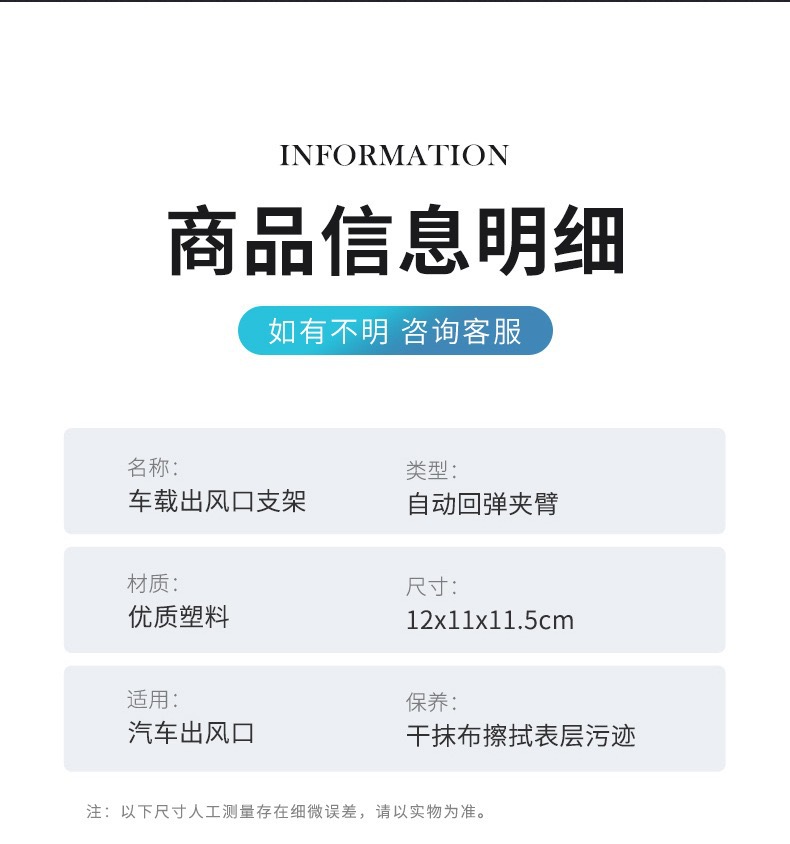 INFORMATION

商品信息明细

如有不明 咨询客服

名称:
车载出风口支架

类型:
自动回弹夹臂

材质:
优质塑料

尺寸:
12x11x11.5cm

适用:
汽车出风口

保养:
干抹布擦拭表层污迹

注：以下尺寸人工测量存在细微误差，请以实物为准。